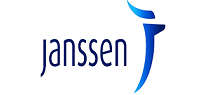 janssen